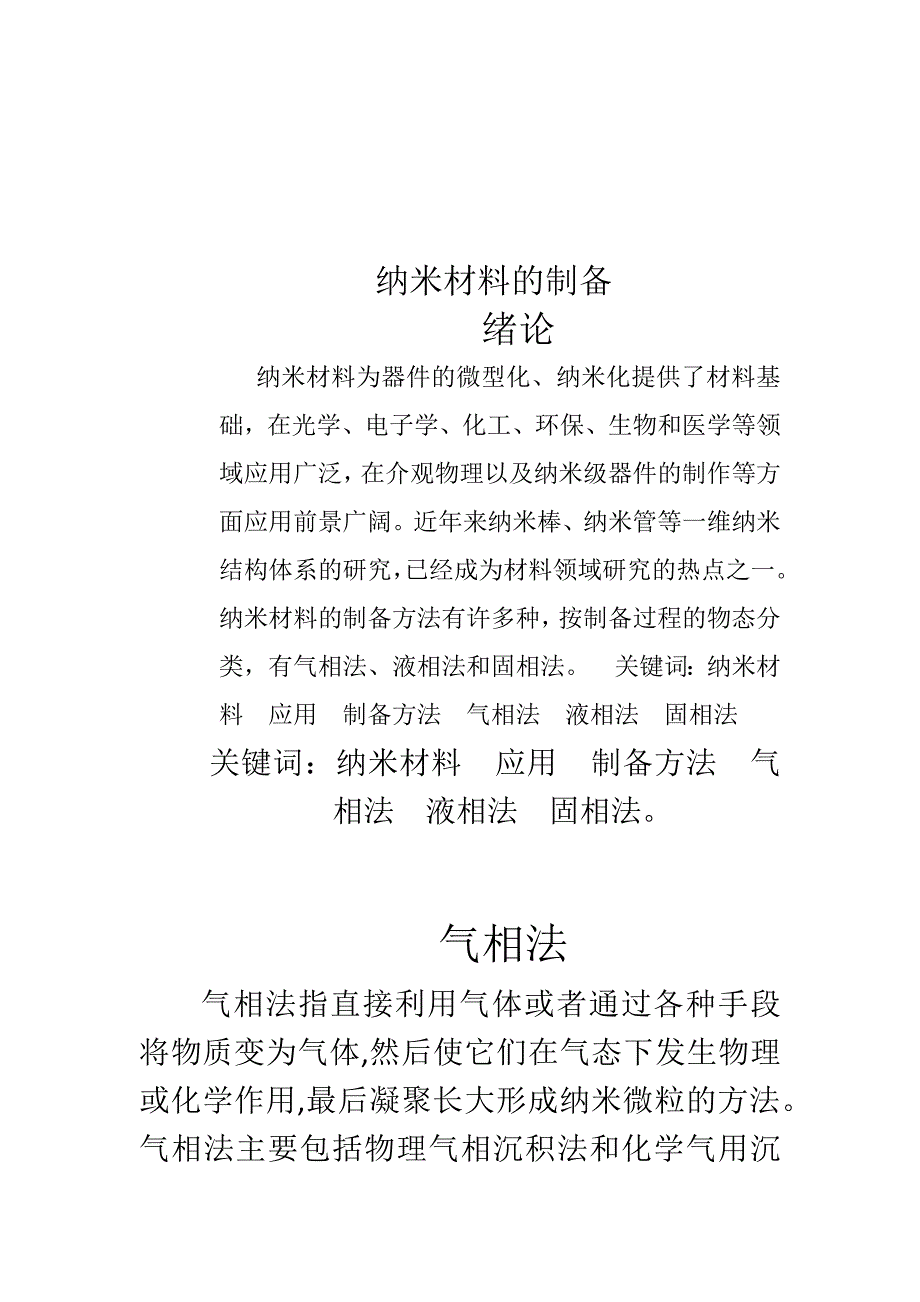 纳米材料的制备

绪论

纳米材料为器件的微型化、纳米化提供了材料基础，在光学、电子学、化工、环保、生物和医学等领域应用广泛，在介观物理以及纳米级器件的制作等方面应用前景广阔。近年来纳米棒、纳米管等一维纳米结构体系的研究,已经成为材料领域研究的热点之一。纳米材料的制备方法有许多种，按制备过程的物态分类，有气相法、液相法和固相法。 关键词：纳米材料 应用 制备方法 气相法 液相法 固相法

关键词：纳米材料 应用 制备方法 气相法 液相法 固相法。

气相法

气相法指直接利用气体或者通过各种手段将物质变为气体,然后使它们在气态下发生物理或化学作用,最后凝聚长大形成纳米微粒的方法。气相法主要包括物理气相沉积法和化学气用沉